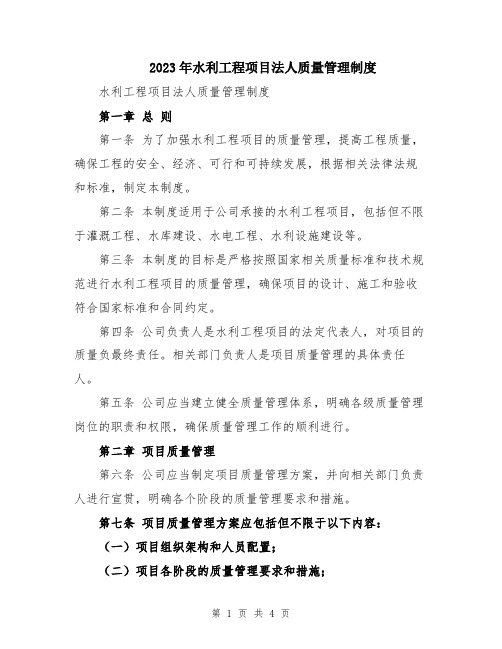 2023年水利工程项目法人质量管理制度

水利工程项目法人质量管理制度

第一章 总 则

第一条 为了加强水利工程项目的质量管理，提高工程质量，确保工程的安全、经济、可行和可持续发展，根据相关法律法规和标准，制定本制度。

第二条 本制度适用于公司承接的水利工程项目，包括但不限于灌溉工程、水库建设、水电工程、水利设施建设等。

第三条 本制度的目标是严格按照国家相关质量标准和技术规范进行水利工程项目的质量管理，确保项目的设计、施工和验收符合国家标准和合同约定。

第四条 公司负责人是水利工程项目的法定代表人，对项目的质量负最终责任。相关部门负责人是项目质量管理的具体责任人。

第五条 公司应当建立健全质量管理体系，明确各级质量管理岗位的职责和权限，确保质量管理工作的顺利进行。

第二章 项目质量管理

第六条 公司应当制定项目质量管理方案，并向相关部门负责人进行宣贯，明确各个阶段的质量管理要求和措施。

第七条 项目质量管理方案应包括但不限于以下内容：

（一）项目组织架构和人员配置；

（二）项目各阶段的质量管理要求和措施；

第 1 页 共 4 页